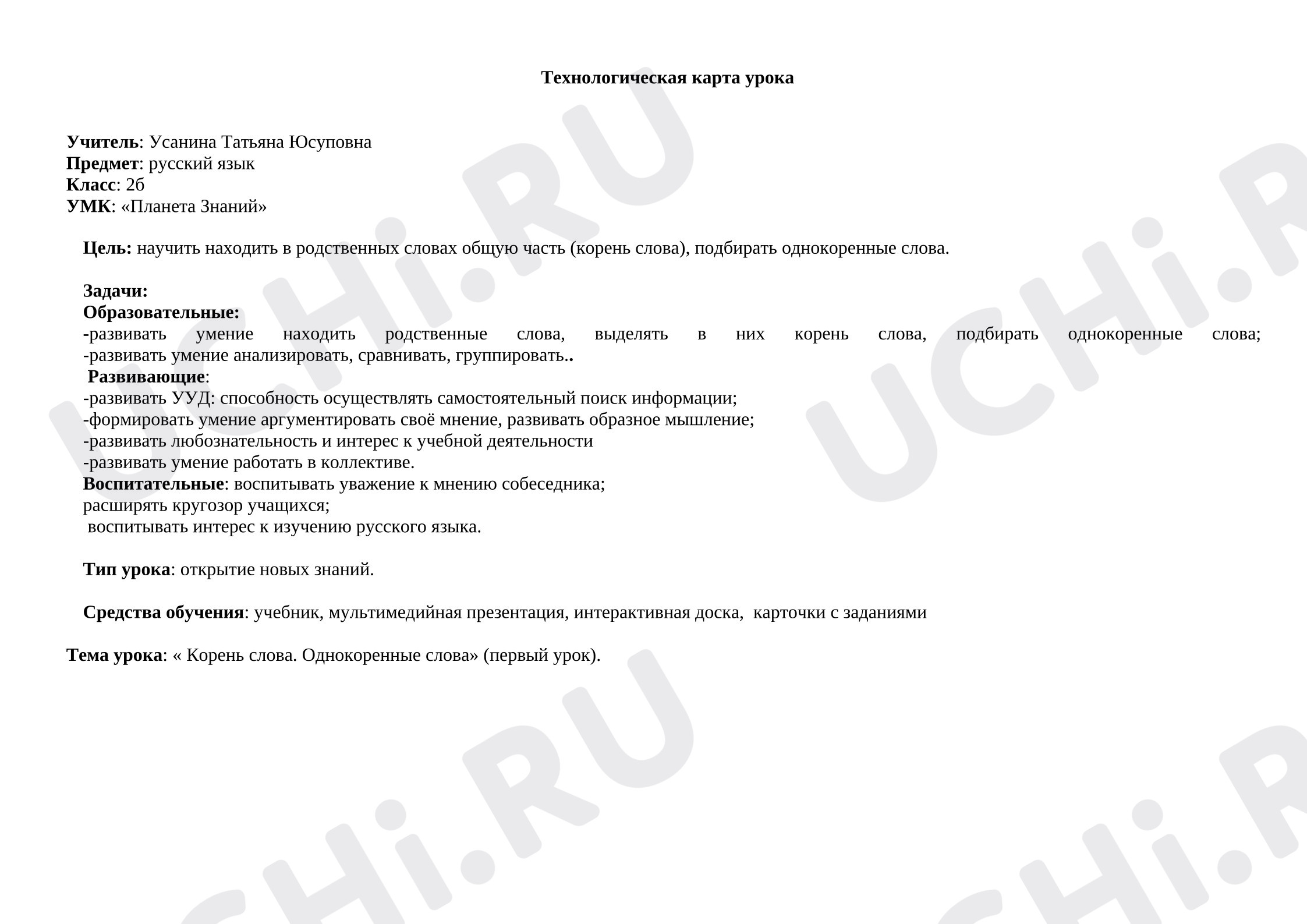 Технологическая карта урока

Учитель: Усанина Татьяна Юсуповна
Предмет: русский язык
Класс: 2б
УМК: «Планета Знаний»

Цель: научить находить в родственных словах общую часть (корень слова), подбирать однокоренные слова.

Задачи:
Образовательные:
-развивать умение находить родственные слова, выделять в них корень слова, подбирать однокоренные слова;
-развивать умение анализировать, сравнивать, группировать..
Развивающие:
-развивать УУД: способность осуществлять самостоятельный поиск информации;
-формировать умение аргументировать своё мнение, развивать образное мышление;
-развивать любознательность и интерес к учебной деятельности
-развивать умение работать в коллективе.
Воспитательные: воспитывать уважение к мнению собеседника;
расширять кругозор учащихся;
воспитывать интерес к изучению русского языка.

Тип урока: открытие новых знаний.

Средства обучения: учебник, мультимедийная презентация, интерактивная доска, карточки с заданиями

Тема урока: « Корень слова. Однокоренные слова» (первый урок).

UCHi.RU